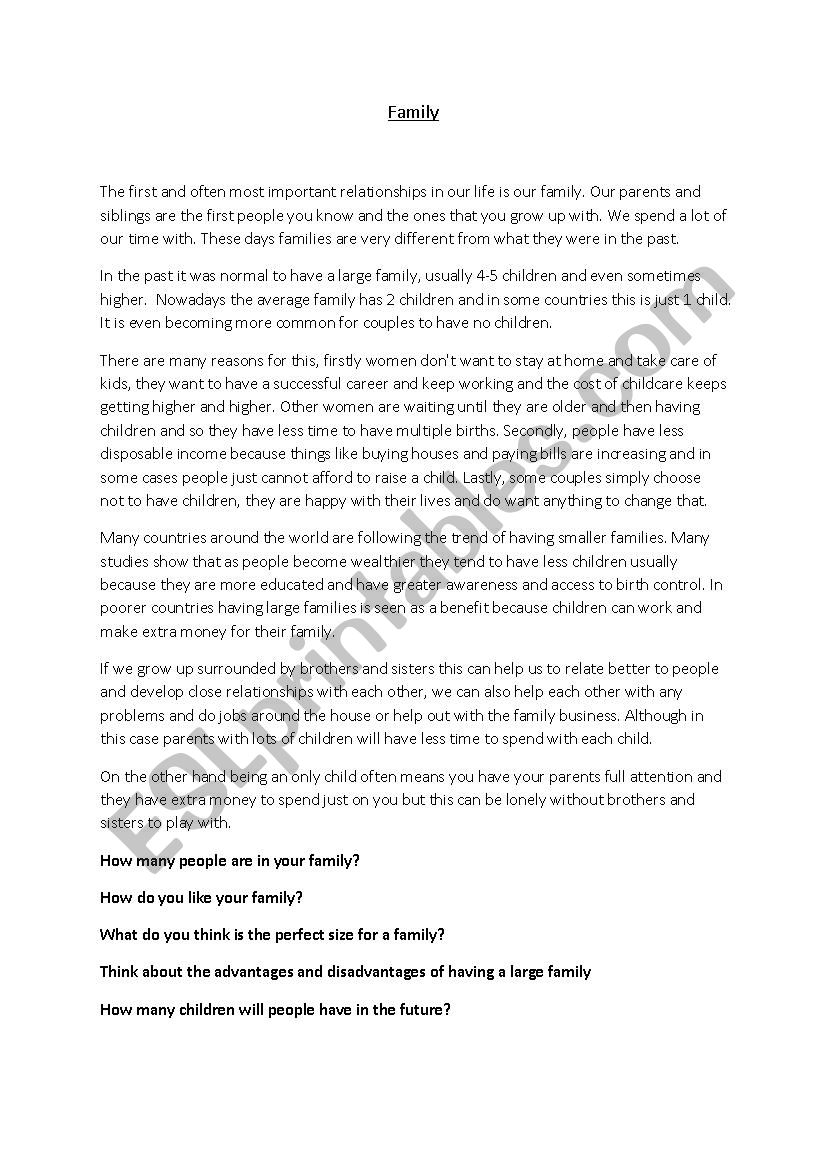 Family

The first and often most important relationships in our life is our family. Our parents and siblings are the first people you know and the ones that you grow up with. We spend a lot of our time with. These days families are very different from what they were in the past.

In the past it was normal to have a large family, usually 4-5 children and even sometimes higher. Nowadays the average family has 2 children and in some countries this is just 1 child. It is even becoming more common for couples to have no children.

There are many reasons for this, firstly women don't want to stay at home and take care of kids, they want to have a successful career and keep working and the cost of childcare keeps getting higher and higher. Other women are waiting until they are older and then having children and so they have less time to have multiple births. Secondly, people have less disposable income because things like buying houses and paying bills are increasing and in some cases people just cannot afford to raise a child. Lastly, some couples simply choose not to have children, they are happy with their lives and do want anything to change that.

Many countries around the world are following the trend of having smaller families. Many studies show that as people become wealthier they tend to have less children usually because they are more educated and have greater awareness and access to birth control. In poorer countries having large families is seen as a benefit because children can work and make extra money for their family.

If we grow up surrounded by brothers and sisters this can help us to relate better to people and develop close relationships with each other, we can also help each other with any problems and do jobs around the house or help out with the family business. Although in this case parents with lots of children will have less time to spend with each child.

On the other hand being an only child often means you have your parents full attention and they have extra money to spend just on you but this can be lonely without brothers and sisters to play with.

How many people are in your family?

How do you like your family?

What do you think is the perfect size for a family?

Think about the advantages and disadvantages of having a large family

How many children will people have in the future?

ESLprintables.com